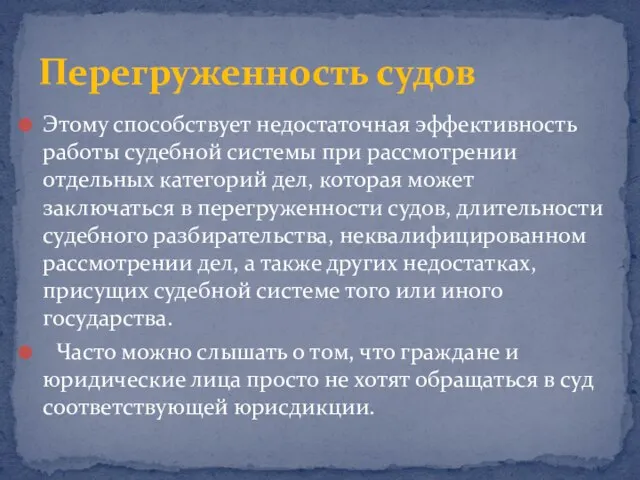 Перегруженность судов

Этому способствует недостаточная эффективность работы судебной системы при рассмотрении отдельных категорий дел, которая может заключаться в перегруженности судов, длительности судебного разбирательства, неквалифицированном рассмотрении дел, а также других недостатках, присущих судебной системе того или иного государства.

Часто можно слышать о том, что граждане и юридические лица просто не хотят обращаться в суд соответствующей юрисдикции.